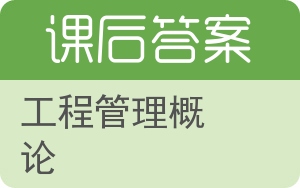 课后答案

工程管理概论